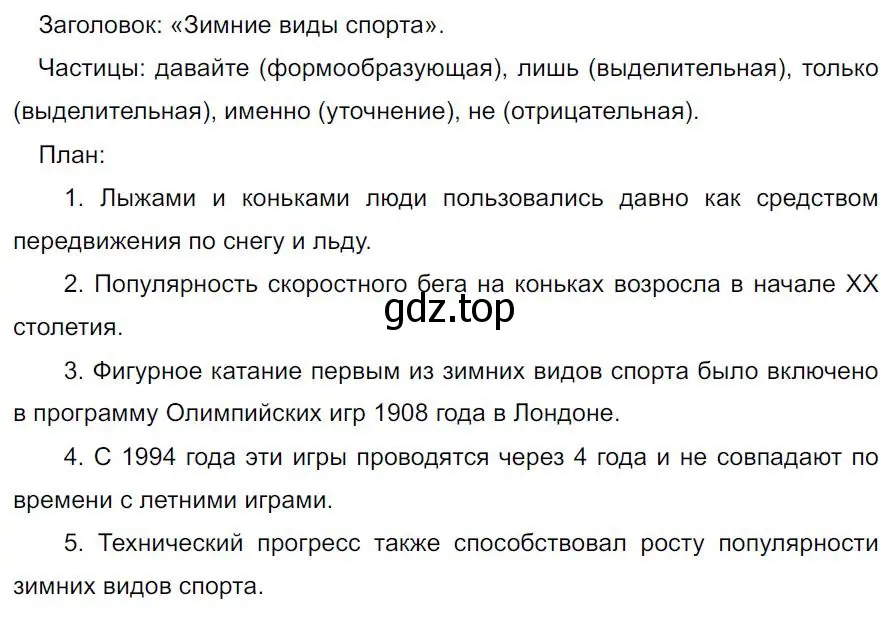 Заголовок: «Зимние виды спорта».

Частицы: давайте (формообразующая), лишь (выделительная), только (выделительная), именно (уточнение), не (отрицательная).

План:

1. Лыжами и коньками люди пользовались давно как средством передвижения по снегу и льду.

2. Популярность скоростного бега на коньках возросла в начале XX столетия.

gdz.top

3. Фигурное катание первым из зимних видов спорта было включено в программу Олимпийских игр 1908 года в Лондоне.

4. С 1994 года эти игры проводятся через 4 года и не совпадают по времени с летними играми.

5. Технический прогресс также способствовал росту популярности зимних видов спорта.